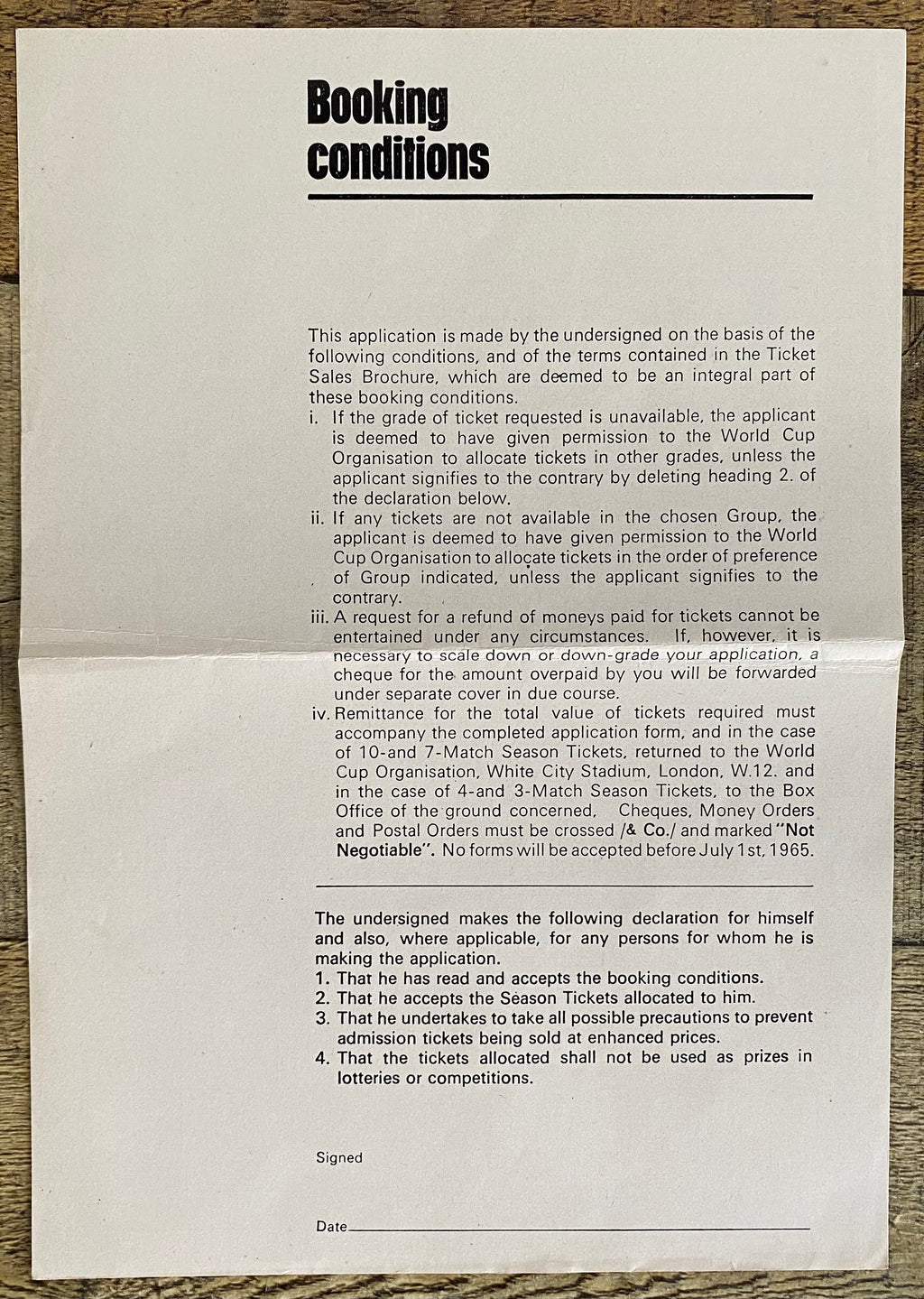 Booking conditions

This application is made by the undersigned on the basis of the following conditions, and of the terms contained in the Ticket Sales Brochure, which are deemed to be an integral part of these booking conditions.

i. If the grade of ticket requested is unavailable, the applicant is deemed to have given permission to the World Cup Organisation to allocate tickets in other grades, unless the applicant signifies to the contrary by deleting heading 2. of the declaration below.

ii. If any tickets are not available in the chosen Group, the applicant is deemed to have given permission to the World Cup Organisation to allocate tickets in the order of preference of Group indicated, unless the applicant signifies to the contrary.

iii. A request for a refund of moneys paid for tickets cannot be entertained under any circumstances. If, however, it is necessary to scale down or down-grade your application, a cheque for the amount overpaid by you will be forwarded under separate cover in due course.

iv. Remittance for the total value of tickets required must accompany the completed application form, and in the case of 10-and 7-Match Season Tickets, returned to the World Cup Organisation, White City Stadium, London, W.12. and in the case of 4-and 3-Match Season Tickets, to the Box Office of the ground concerned. Cheques, Money Orders and Postal Orders must be crossed /& Co./ and marked "Not Negotiable". No forms will be accepted before July 1st, 1965.

The undersigned makes the following declaration for himself and also, where applicable, for any persons for whom he is making the application.

1. That he has read and accepts the booking conditions.
2. That he accepts the Season Tickets allocated to him.
3. That he undertakes to take all possible precautions to prevent admission tickets being sold at enhanced prices.
4. That the tickets allocated shall not be used as prizes in lotteries or competitions.

Signed

Date ____